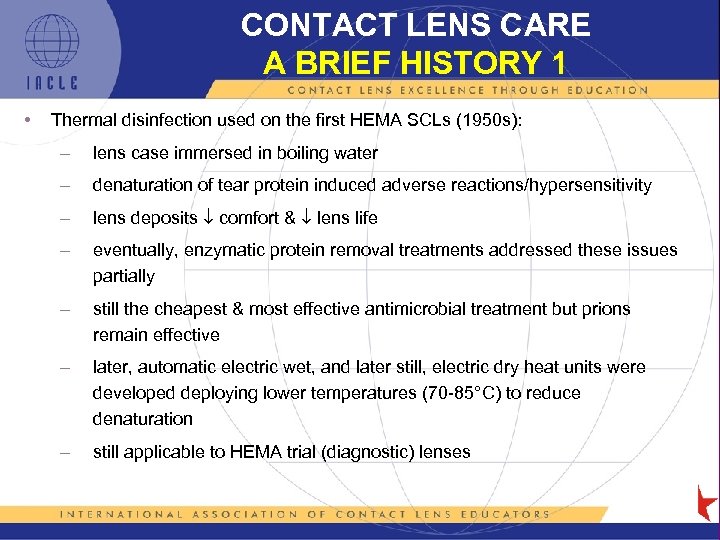 IACLE

CONTACT LENS CARE
A BRIEF HISTORY 1

CONTACT LENS EXCELLENCE THROUGH EDUCATION

• Thermal disinfection used on the first HEMA SCLs (1950s):

– lens case immersed in boiling water

– denaturation of tear protein induced adverse reactions/hypersensitivity

– lens deposits $\downarrow$ comfort & $\downarrow$ lens life

– eventually, enzymatic protein removal treatments addressed these issues partially

– still the cheapest & most effective antimicrobial treatment but prions remain effective

– later, automatic electric wet, and later still, electric dry heat units were developed deploying lower temperatures (70-85°C) to reduce denaturation

– still applicable to HEMA trial (diagnostic) lenses

INTERNATIONAL ASSOCIATION OF CONTACT LENS EDUCATORS